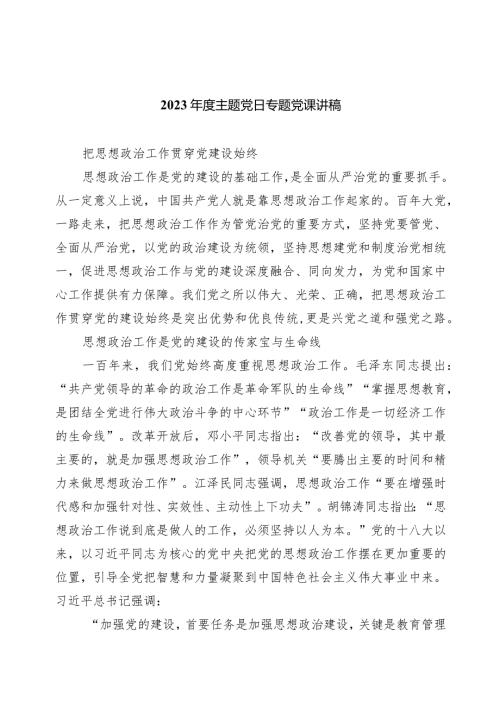 2023年度主题党日专题党课讲稿

把思想政治工作贯穿党建设始终

思想政治工作是党的建设的基础工作，是全面从严治党的重要抓手。从一定意义上说，中国共产党人就是靠思想政治工作起家的。百年大党，一路走来，把思想政治工作作为管党治党的重要方式，坚持党要管党、全面从严治党，以党的政治建设为统领，坚持思想建党和制度治党相统一，促进思想政治工作与党的建设深度融合、同向发力，为党和国家中心工作提供有力保障。我们党之所以伟大、光荣、正确，把思想政治工作贯穿党的建设始终是突出优势和优良传统，更是兴党之道和强党之路。

思想政治工作是党的建设的传家宝与生命线

一百年来，我们党始终高度重视思想政治工作。毛泽东同志提出：“共产党领导的革命的政治工作是革命军队的生命线”“掌握思想教育，是团结全党进行伟大政治斗争的中心环节”“政治工作是一切经济工作的生命线”。改革开放后，邓小平同志指出：“改善党的领导，其中最主要的，就是加强思想政治工作”，领导机关“要腾出主要的时间和精力来做思想政治工作”。江泽民同志强调，思想政治工作“要在增强时代感和加强针对性、实效性、主动性上下功夫”。胡锦涛同志指出：“思想政治工作说到底是做人的工作，必须坚持以人为本。”党的十八大以来，以习近平同志为核心的党中央把党的思想政治工作摆在更加重要的位置，引导全党把智慧和力量凝聚到中国特色社会主义伟大事业中来。习近平总书记强调：

“加强党的建设，首要任务是加强思想政治建设，关键是教育管理